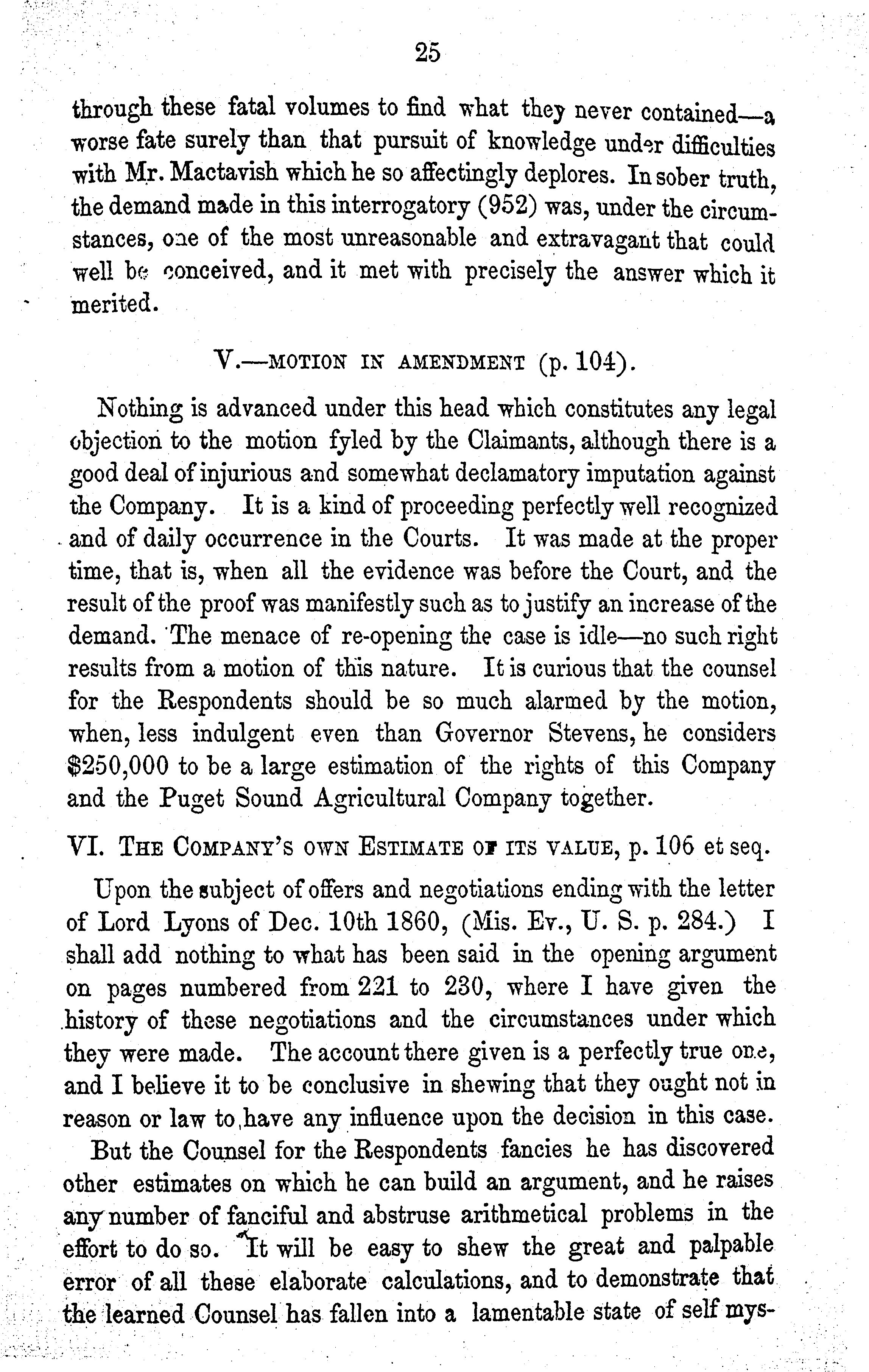 25

through these fatal volumes to find what they never contained—a worse fate surely than that pursuit of knowledge under difficulties with Mr. Mactavish which he so affectingly deplores. In sober truth, the demand made in this interrogatory (952) was, under the circumstances, one of the most unreasonable and extravagant that could well be conceived, and it met with precisely the answer which it merited.

V.—MOTION IN AMENDMENT (p. 104).

Nothing is advanced under this head which constitutes any legal objection to the motion fyled by the Claimants, although there is a good deal of injurious and somewhat declamatory imputation against the Company. It is a kind of proceeding perfectly well recognized and of daily occurrence in the Courts. It was made at the proper time, that is, when all the evidence was before the Court, and the result of the proof was manifestly such as to justify an increase of the demand. The menace of re-opening the case is idle—no such right results from a motion of this nature. It is curious that the counsel for the Respondents should be so much alarmed by the motion, when, less indulgent even than Governor Stevens, he considers $250,000 to be a large estimation of the rights of this Company and the Puget Sound Agricultural Company together.

VI. THE COMPANY'S OWN ESTIMATE OF ITS VALUE, p. 106 et seq.

Upon the subject of offers and negotiations ending with the letter of Lord Lyons of Dec. 10th 1860, (Mis. Ev., U. S. p. 284.) I shall add nothing to what has been said in the opening argument on pages numbered from 221 to 230, where I have given the history of these negotiations and the circumstances under which they were made. The account there given is a perfectly true one, and I believe it to be conclusive in shewing that they ought not in reason or law to have any influence upon the decision in this case.

But the Counsel for the Respondents fancies he has discovered other estimates on which he can build an argument, and he raises any number of fanciful and abstruse arithmetical problems in the effort to do so. It will be easy to shew the great and palpable error of all these elaborate calculations, and to demonstrate that the learned Counsel has fallen into a lamentable state of self mys-